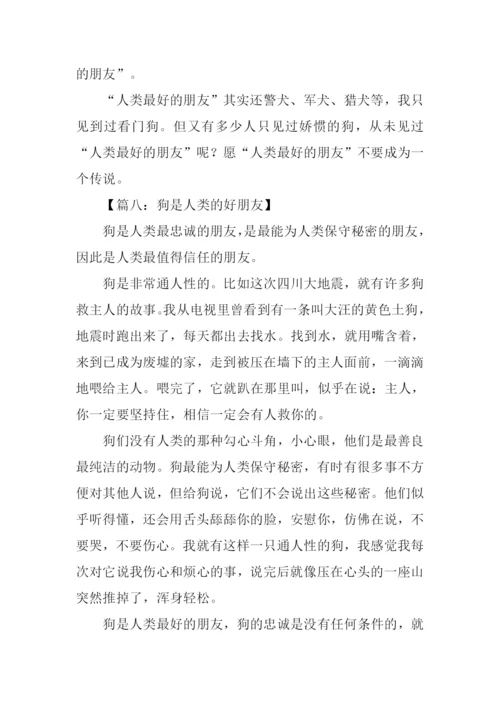 的朋友”。

“人类最好的朋友”其实还警犬、军犬、猎犬等，我只见到过看门狗。但又有多少人只见过娇惯的狗，从未见过“人类最好的朋友”呢？愿“人类最好的朋友”不要成为一个传说。

【篇八：狗是人类的好朋友】

狗是人类最忠诚的朋友，是最能为人类保守秘密的朋友，因此是人类最值得信任的朋友。

狗是非常通人性的。比如这次四川大地震，就有许多狗救主人的故事。我从电视里曾看到有一条叫大汪的黄色土狗，地震时跑出来了，每天都出去找水。找到水，就用嘴含着，来到已成为废墟的家，走到被压在墙下的主人面前，一滴滴地喂给主人。喂完了，它就趴在那里叫，似乎在说：主人，你一定要坚持住，相信一定会有人救你的。

狗们没有人类的那种勾心斗角，小心眼，他们是最善良最纯洁的动物。狗最能为人类保守秘密，有时有很多事不方便对其他人说，但给狗说，它们不会说出这些秘密。他们似乎听得懂，还会用舌头舔舔你的脸，安慰你，仿佛在说，不要哭，不要伤心。我就有这样一只通人性的狗，我感觉我每次对它说我伤心和烦心的事，说完后就像压在心头的一座山突然推掉了，浑身轻松。

狗是人类最好的朋友，狗的忠诚是没有任何条件的，就